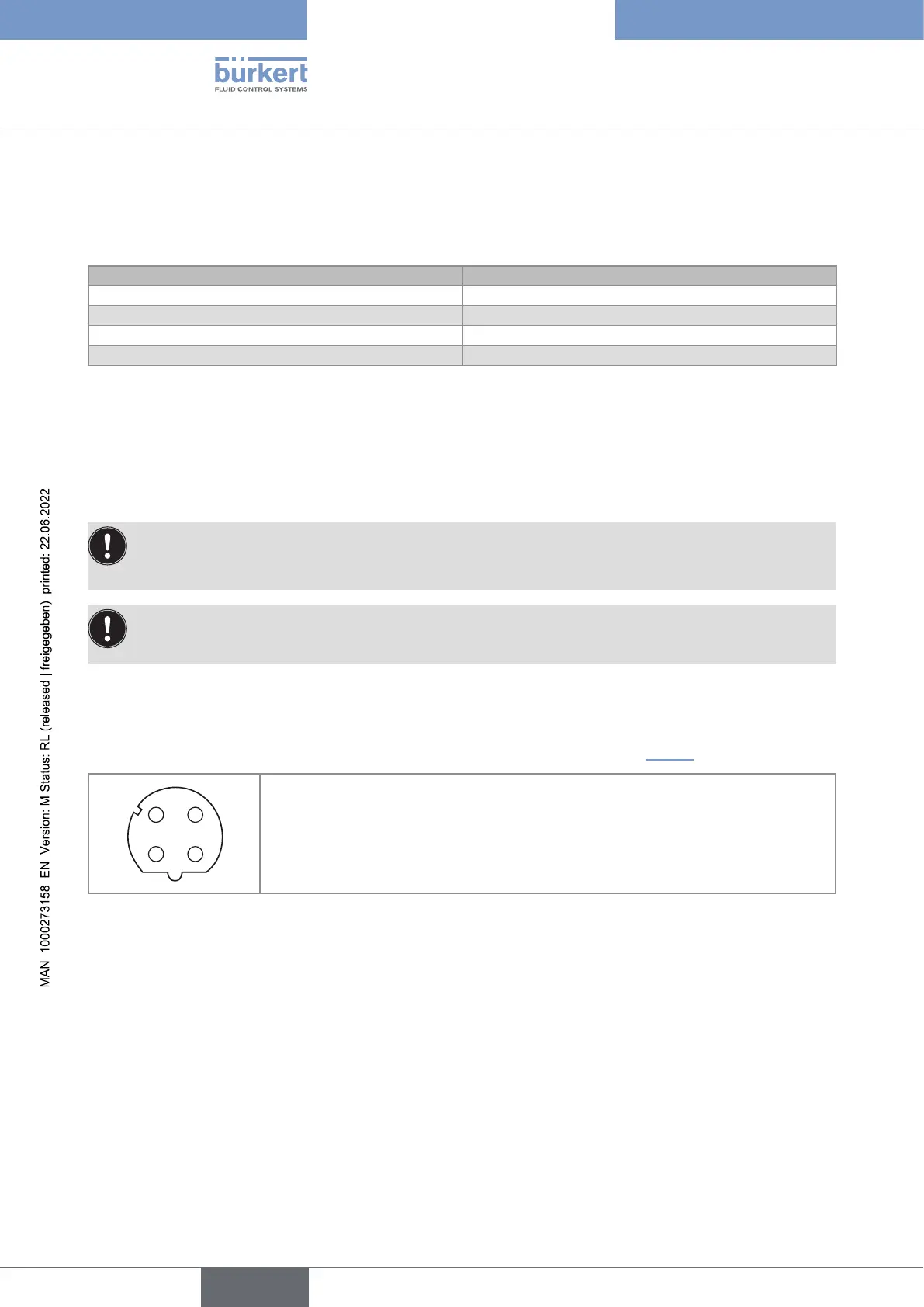 bürkert
FLUID CONTROL SYSTEMS

MAN 1000273158 EN Version: M Status: RL (released | freigegeben) printed: 22.06.2022